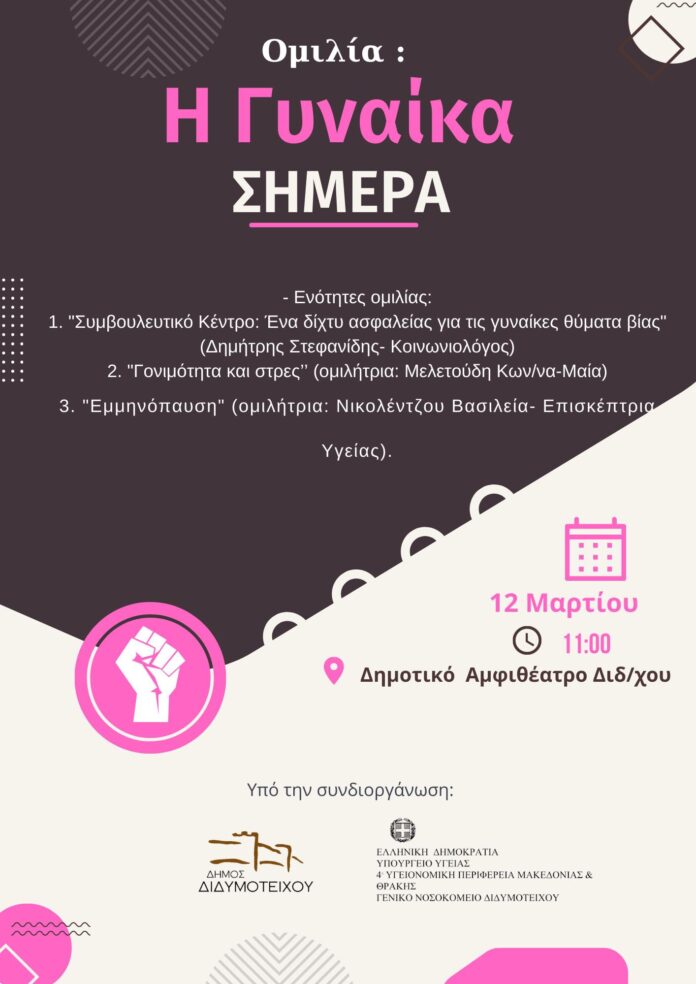 Ομιλία :

Η Γυναίκα

ΣΗΜΕΡΑ

- Ενότητες ομιλίας:
1. "Συμβουλευτικό Κέντρο: Ένα δίχτυ ασφαλείας για τις γυναίκες θύματα βίας" (Δημήτρης Στεφανίδης- Κοινωνιολόγος)
2. "Γονιμότητα και στρες'' (ομιλήτρια: Μελετούδη Κων/να-Μαία)
3. "Εμμηνόπαυση" (ομιλήτρια: Νικολέντζου Βασιλεία- Επισκέπτρια Υγείας).

12 Μαρτίου

11:00

Δημοτικό Αμφιθέατρο Διδ/χου

Υπό την συνδιοργάνωση:

ΔΗΜΟΣ ΔΙΔΥΜΟΤΕΙΧΟΥ

ΕΛΛΗΝΙΚΗ ΔΗΜΟΚΡΑΤΙΑ
ΥΠΟΥΡΓΕΙΟ ΥΓΕΙΑΣ
4η ΥΓΕΙΟΝΟΜΙΚΗ ΠΕΡΙΦΕΡΕΙΑ ΜΑΚΕΔΟΝΙΑΣ & ΘΡΑΚΗΣ
ΓΕΝΙΚΟ ΝΟΣΟΚΟΜΕΙΟ ΔΙΔΥΜΟΤΕΙΧΟΥ